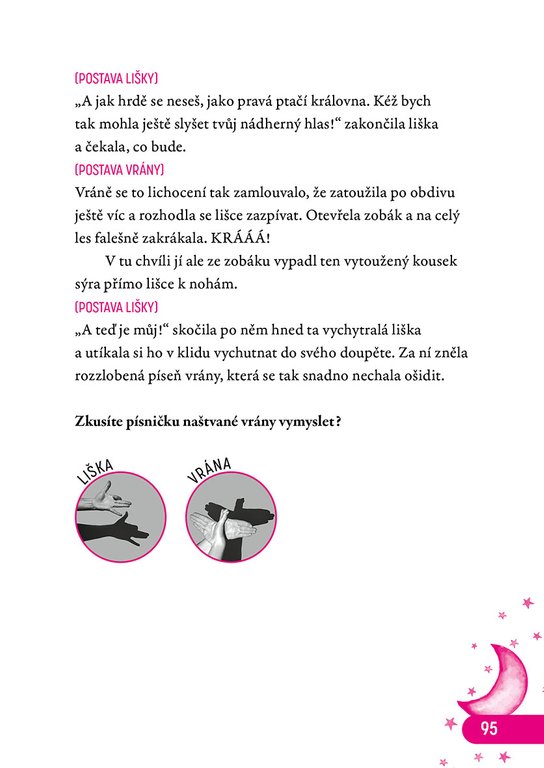 (POSTAVA LIŠKY)
„A jak hrdě se neseš, jako pravá ptačí královna. Kéž bych tak mohla ještě slyšet tvůj nádherný hlas!“ zakončila liška a čekala, co bude.
(POSTAVA VRÁNY)
Vráně se to lichocení tak zamlouvalo, že zatoužila po obdivu ještě víc a rozhodla se lišce zazpívat. Otevřela zobák a na celý les falešně zakrákala. KRÁÁÁ!

V tu chvíli jí ale ze zobáku vypadl ten vytoužený kousek sýra přímo lišce k nohám.
(POSTAVA LIŠKY)
„A teď je můj!“ skočila po něm hned ta vychytralá liška a utíkala si ho v klidu vychutnat do svého doupěte. Za ní zněla rozzlobená píseň vrány, která se tak snadno nechala ošidit.

Zkusíte písničku naštvané vrány vymyslet?

LIŠKA

VRÁNA

95